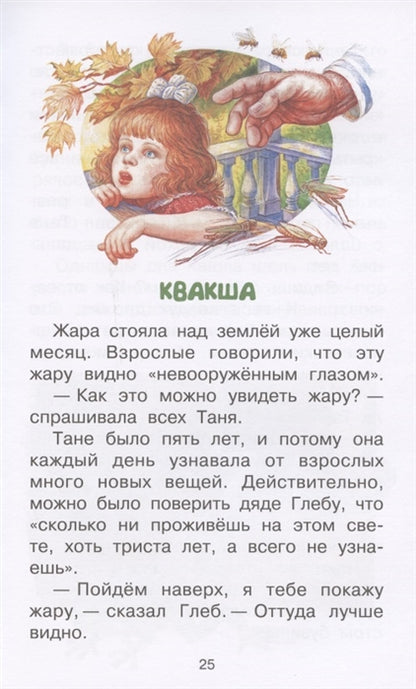 КВАКША

Жара стояла над землёй уже целый месяц. Взрослые говорили, что эту жару видно «невооружённым глазом».

— Как это можно увидеть жару? — спрашивала всех Таня.

Тане было пять лет, и потому она каждый день узнавала от взрослых много новых вещей. Действительно, можно было поверить дяде Глебу, что «сколько ни проживёшь на этом свете, хоть триста лет, а всего не узнаешь».

— Пойдём наверх, я тебе покажу жару, — сказал Глеб. — Оттуда лучше видно.

25